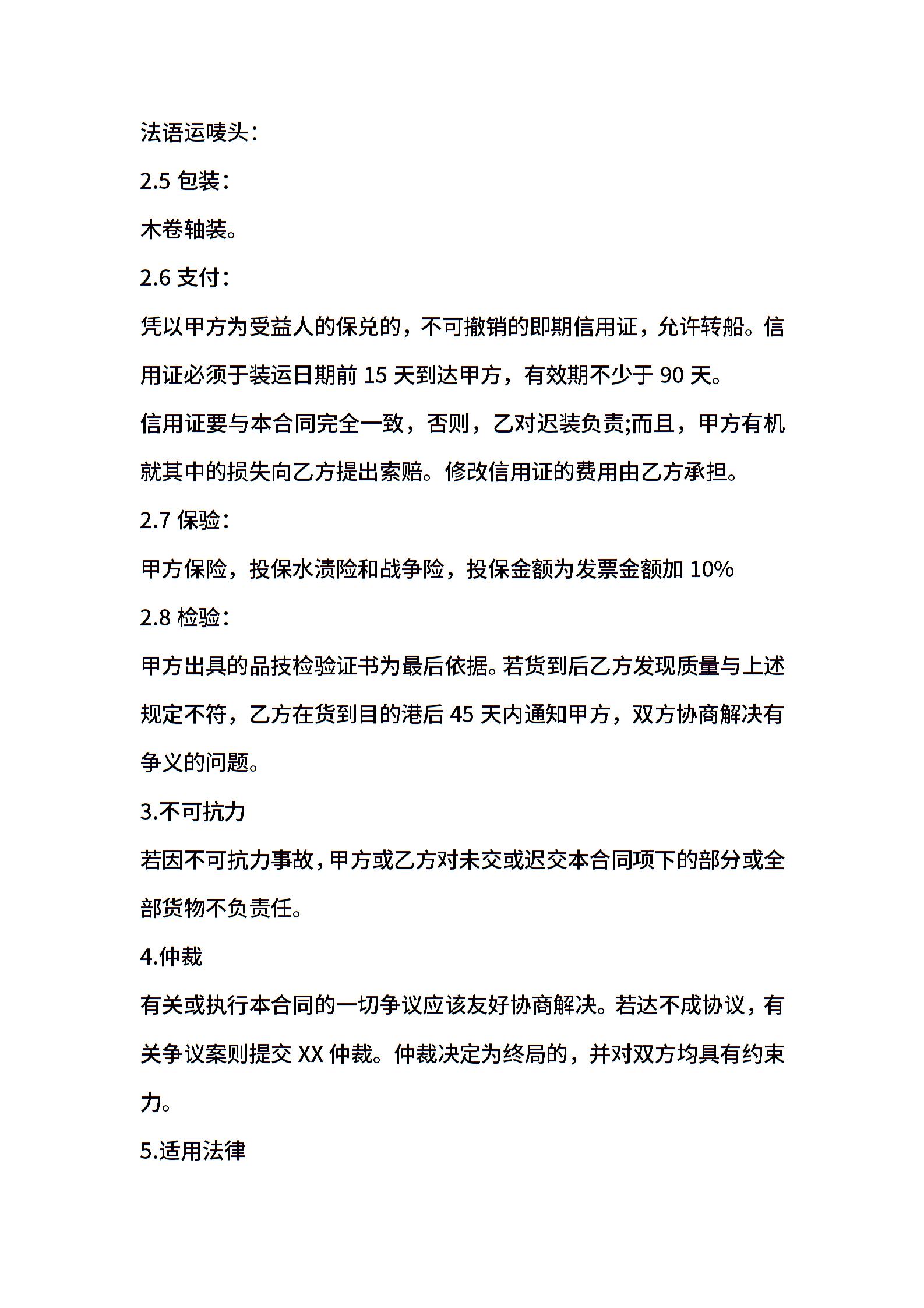 法语运唛头：

2.5 包装：

木卷轴装。

2.6 支付：

凭以甲方为受益人的保兑的，不可撤销的即期信用证，允许转船。信用证必须于装运日期前 15 天到达甲方，有效期不少于 90 天。

信用证要与本合同完全一致，否则，乙对迟装负责;而且，甲方有机就其中的损失向乙方提出索赔。修改信用证的费用由乙方承担。

2.7 保验：

甲方保险，投保水渍险和战争险，投保金额为发票金额加 10%

2.8 检验：

甲方出具的品技检验证书为最后依据。若货到后乙方发现质量与上述规定不符，乙方在货到目的港后 45 天内通知甲方，双方协商解决有争义的问题。

3.不可抗力

若因不可抗力事故，甲方或乙方对未交或迟交本合同项下的部分或全部货物不负责任。

4.仲裁

有关或执行本合同的一切争议应该友好协商解决。若达不成协议，有关争议案则提交 XX 仲裁。仲裁决定为终局的，并对双方均具有约束力。

5.适用法律